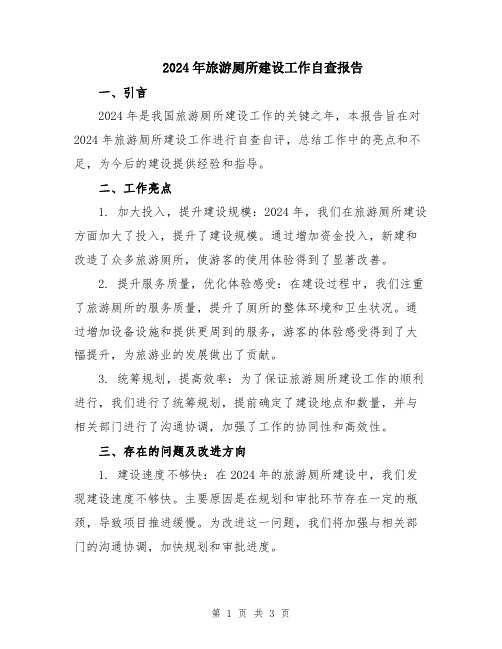 2024年旅游厕所建设工作自查报告

一、引言

2024年是我国旅游厕所建设工作的关键之年，本报告旨在对2024年旅游厕所建设工作进行自查自评，总结工作中的亮点和不足，为今后的建设提供经验和指导。

二、工作亮点

1. 加大投入，提升建设规模：2024年，我们在旅游厕所建设方面加大了投入，提升了建设规模。通过增加资金投入，新建和改造了众多旅游厕所，使游客的使用体验得到了显著改善。

2. 提升服务质量，优化体验感受：在建设过程中，我们注重了旅游厕所的服务质量，提升了厕所的整体环境和卫生状况。通过增加设备设施和提供更周到的服务，游客的体验感受得到了大幅提升，为旅游业的发展做出了贡献。

3. 统筹规划，提高效率：为了保证旅游厕所建设工作的顺利进行，我们进行了统筹规划，提前确定了建设地点和数量，并与相关部门进行了沟通协调，加强了工作的协同性和高效性。

三、存在的问题及改进方向

1. 建设速度不够快：在2024年的旅游厕所建设中，我们发现建设速度不够快。主要原因是在规划和审批环节存在一定的瓶颈，导致项目推进缓慢。为改进这一问题，我们将加强与相关部门的沟通协调，加快规划和审批进度。

第 1 页 共 3 页